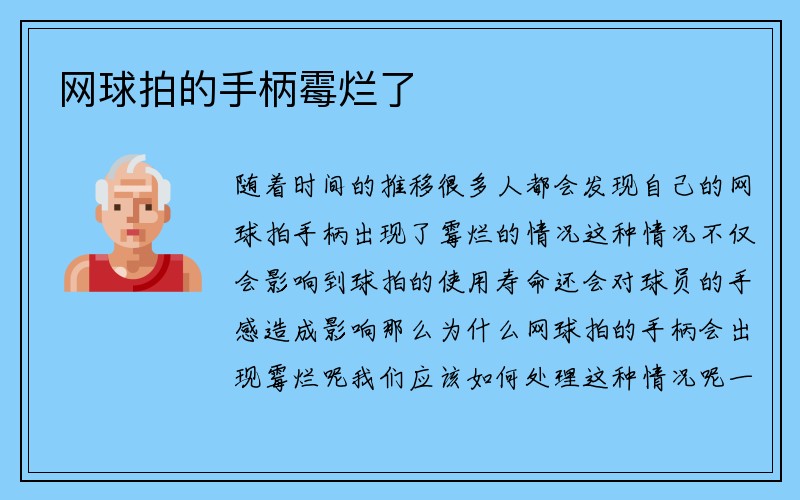 网球拍的手柄霉烂了

随着时间的推移很多人都会发现自己的网球拍手柄出现了霉烂的情况这种情况不仅会影响到球拍的使用寿命还会对球员的手感造成影响那么为什么网球拍的手柄会出现霉烂呢我们应该如何处理这种情况呢一